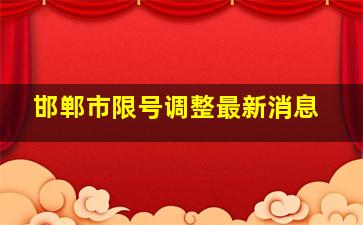 邯郸市限号调整最新消息